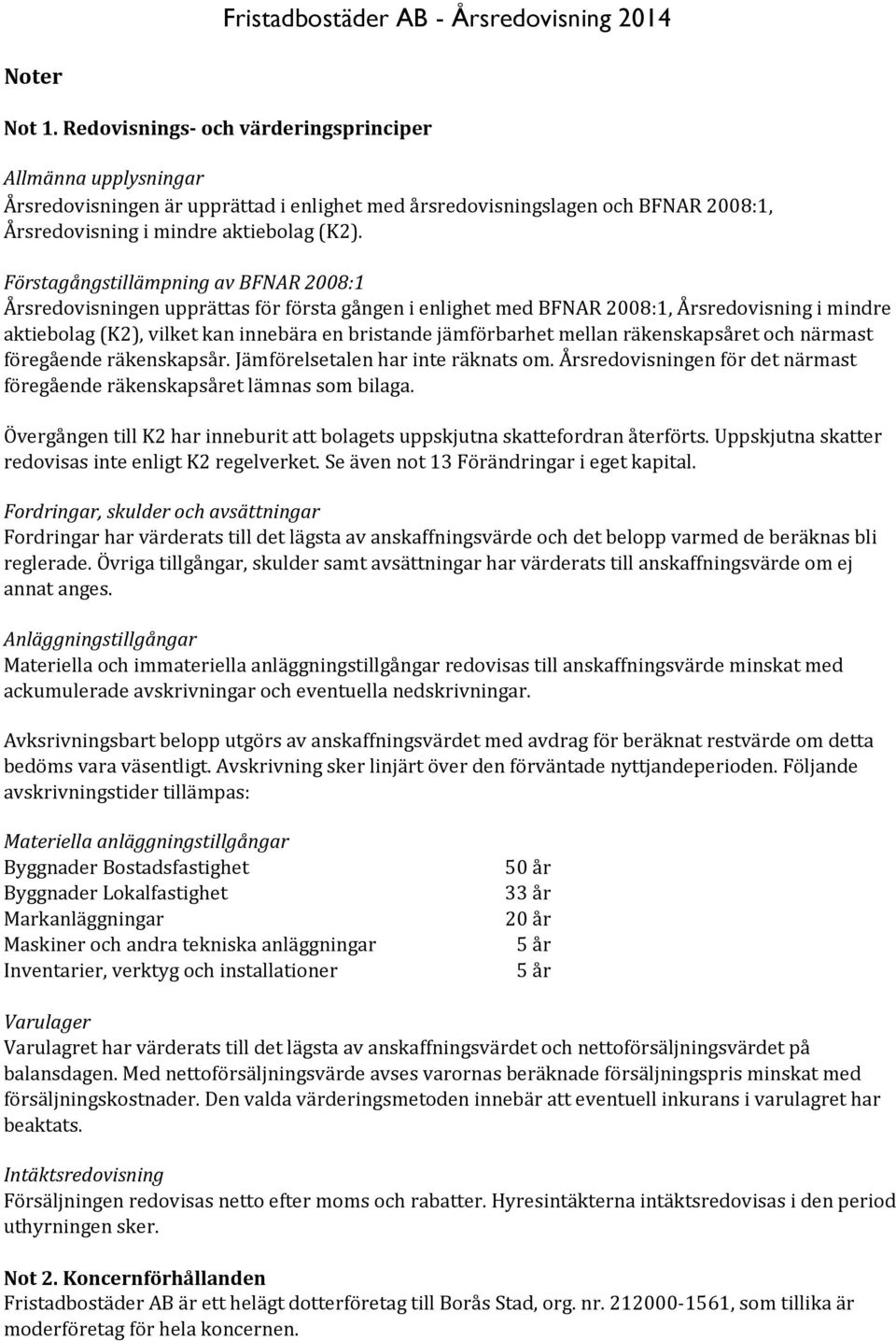 Fristadbostäder AB - Årsredovisning 2014

Noter

Not 1. Redovisnings- och värderingsprinciper

Allmänna upplysningar
Årsredovisningen är upprättad i enlighet med årsredovisningslagen och BFNAR 2008:1, Årsredovisning i mindre aktiebolag (K2).

Förstagångstillämpning av BFNAR 2008:1
Årsredovisningen upprättas för första gången i enlighet med BFNAR 2008:1, Årsredovisning i mindre aktiebolag (K2), vilket kan innebära en bristande jämförbarhet mellan räkenskapsåret och närmast föregående räkenskapsår. Jämförelsetalen har inte räknats om. Årsredovisningen för det närmast föregående räkenskapsåret lämnas som bilaga.

Övergången till K2 har inneburit att bolagets uppskjutna skattefordran återförts. Uppskjutna skatter redovisas inte enligt K2 regelverket. Se även not 13 Förändringar i eget kapital.

Fordringar, skulder och avsättningar
Fordringar har värderats till det lägsta av anskaffningsvärde och det belopp varmed de beräknas bli reglerade. Övriga tillgångar, skulder samt avsättningar har värderats till anskaffningsvärde om ej annat anges.

Anläggningstillgångar
Materiella och immateriella anläggningstillgångar redovisas till anskaffningsvärde minskat med ackumulerade avskrivningar och eventuella nedskrivningar.

Avksrivningsbart belopp utgörs av anskaffningsvärdet med avdrag för beräknat restvärde om detta bedöms vara väsentligt. Avskrivning sker linjärt över den förväntade nyttjandeperioden. Följande avskrivningstider tillämpas:

Materiella anläggningstillgångar
| | |
|---|---|
| Byggnader Bostadsfastighet | 50 år |
| Byggnader Lokalfastighet | 33 år |
| Markanläggningar | 20 år |
| Maskiner och andra tekniska anläggningar | 5 år |
| Inventarier, verktyg och installationer | 5 år |

Varulager
Varulagret har värderats till det lägsta av anskaffningsvärdet och nettoförsäljningsvärdet på balansdagen. Med nettoförsäljningsvärde avses varornas beräknade försäljningspris minskat med försäljningskostnader. Den valda värderingsmetoden innebär att eventuell inkurans i varulagret har beaktats.

Intäktsredovisning
Försäljningen redovisas netto efter moms och rabatter. Hyresintäkterna intäktsredovisas i den period uthyrningen sker.

Not 2. Koncernförhållanden
Fristadbostäder AB är ett helägt dotterföretag till Borås Stad, org. nr. 212000-1561, som tillika är moderföretag för hela koncernen.